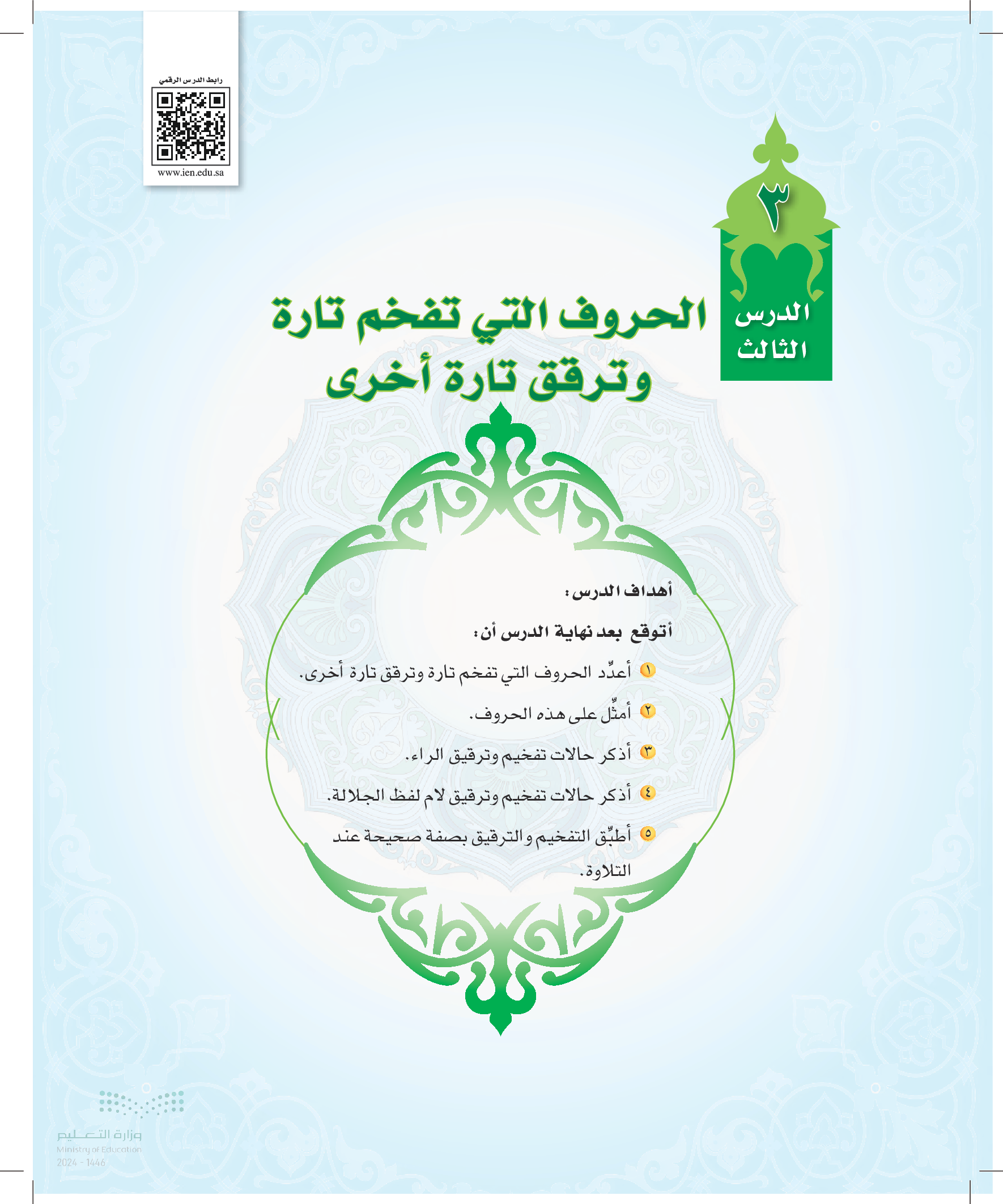 رابط الدرس الرقمي

www.ien.edu.sa

٣

الدرس الثالث

الحروف التي تفخم تارة وترقق تارة أخرى

أهداف الدرس:

أتوقع بعد نهاية الدرس أن:

١ أعدِّد الحروف التي تفخم تارة وترقق تارة أخرى.

٢ أمثِّل على هذه الحروف.

٣ أذكر حالات تفخيم وترقيق الراء.

٤ أذكر حالات تفخيم وترقيق لام لفظ الجلالة.

٥ أطبِّق التفخيم والترقيق بصفة صحيحة عند التلاوة.

وزارة التعليم
Ministry of Education
2024 - 1446